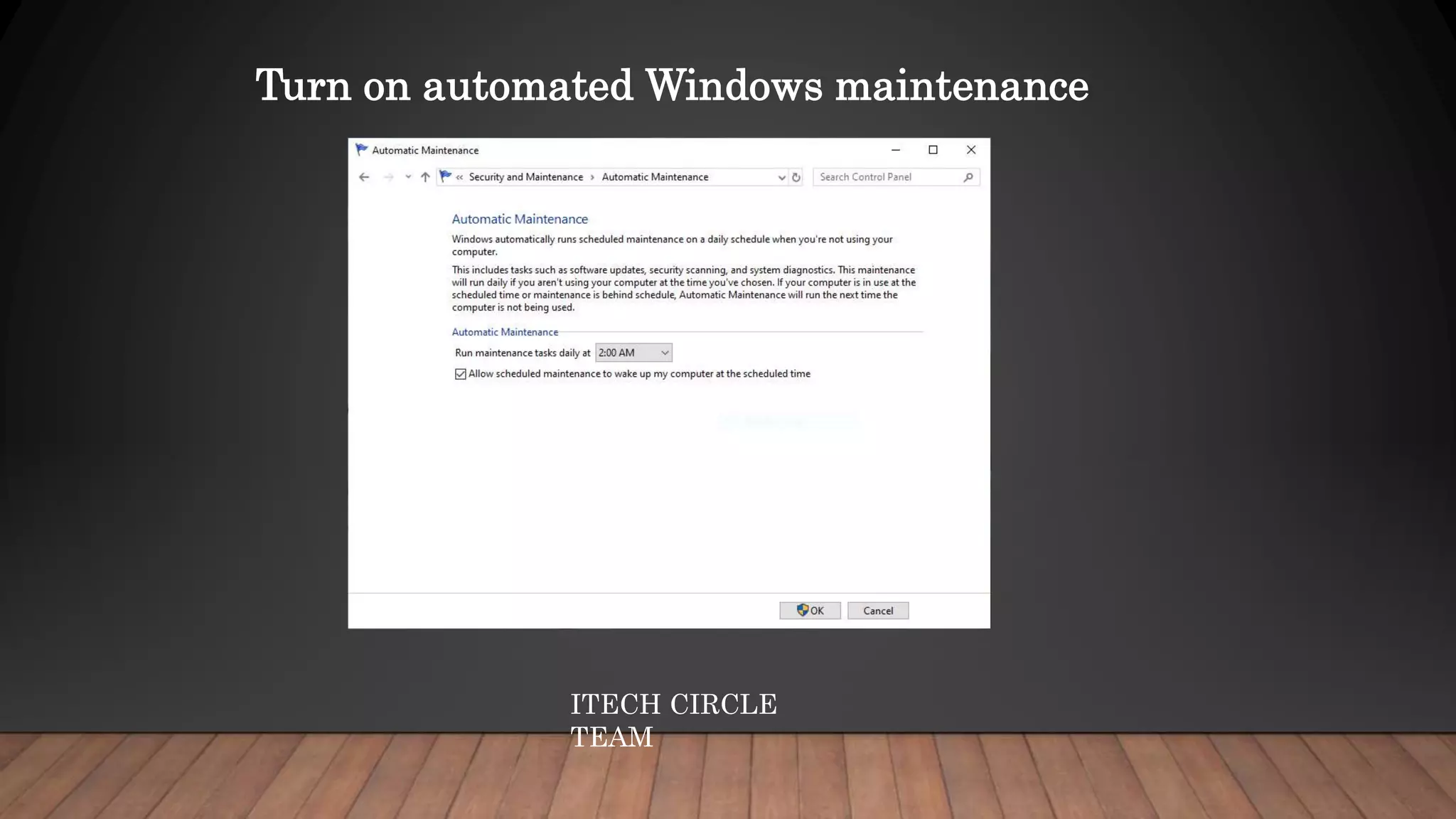 Turn on automated Windows maintenance

Automatic Maintenance

« Security and Maintenance › Automatic Maintenance

Search Control Panel

Automatic Maintenance

Windows automatically runs scheduled maintenance on a daily schedule when you're not using your computer.

This includes tasks such as software updates, security scanning, and system diagnostics. This maintenance will run daily if you aren't using your computer at the time you've chosen. If your computer is in use at the scheduled time or maintenance is behind schedule, Automatic Maintenance will run the next time the computer is not being used.

Automatic Maintenance

Run maintenance tasks daily at 2:00 AM

Allow scheduled maintenance to wake up my computer at the scheduled time

OK Cancel

ITECH CIRCLE TEAM